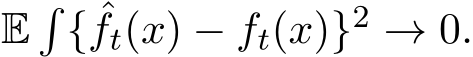 $\mathbb{E} \int \{\hat{f}_t(x) - f_t(x)\}^2 \to 0.$